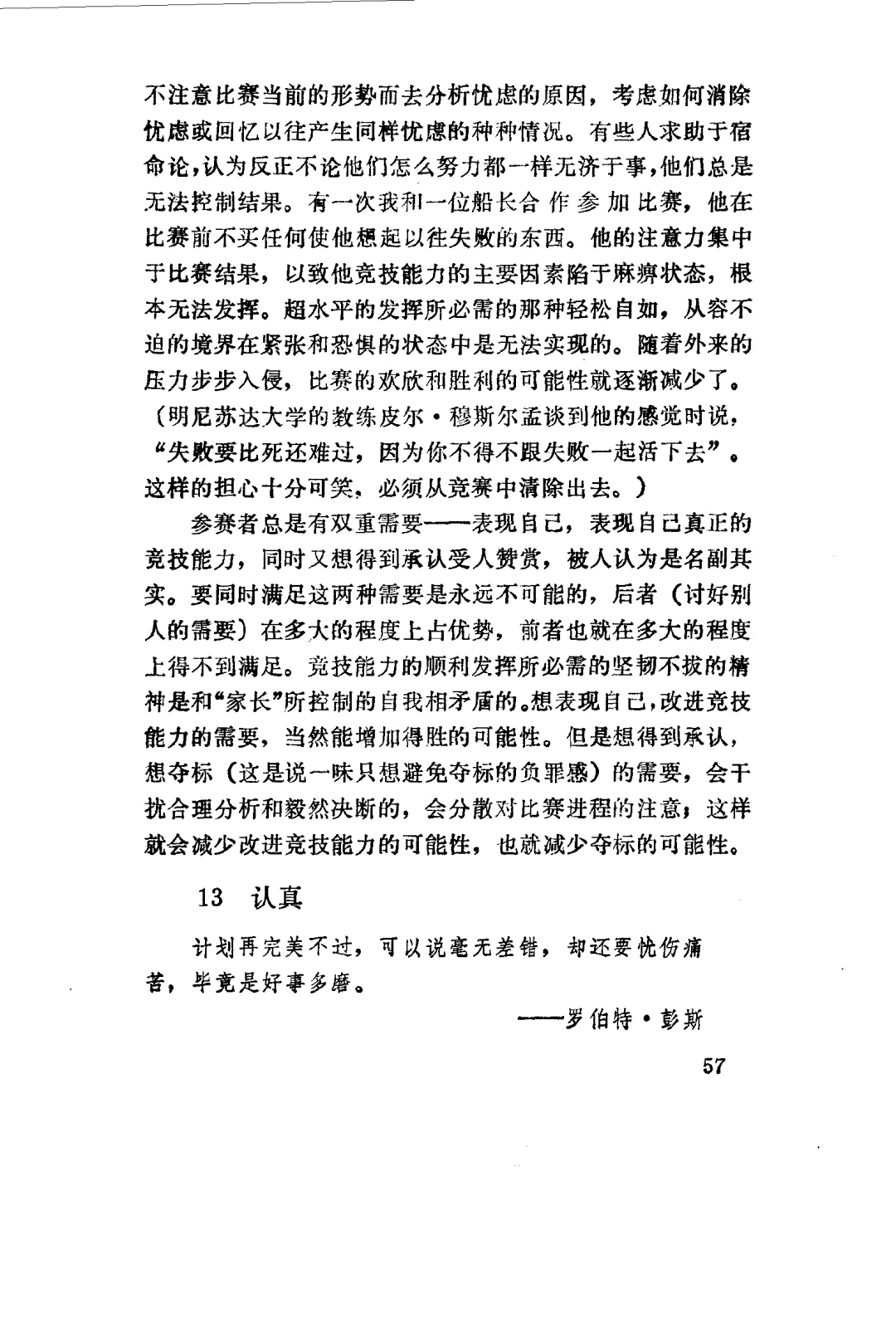 不注意比赛当前的形势而去分析忧虑的原因，考虑如何消除忧虑或回忆以往产生同样忧虑的种种情况。有些人求助于宿命论，认为反正不论他们怎么努力都一样无济于事，他们总是无法控制结果。有一次我和一位船长合作参加比赛，他在比赛前不买任何使他想起以往失败的东西。他的注意力集中于比赛结果，以致他竞技能力的主要因素陷于麻痹状态，根本无法发挥。超水平的发挥所必需的那种轻松自如，从容不迫的境界在紧张和恐惧的状态中是无法实现的。随着外来的压力步步入侵，比赛的欢欣和胜利的可能性就逐渐减少了。（明尼苏达大学的教练皮尔·穆斯尔孟谈到他的感觉时说，“失败要比死还难过，因为你不得不跟失败一起活下去”。这样的担心十分可笑，必须从竞赛中清除出去。）

参赛者总是有双重需要——表现自己，表现自己真正的竞技能力，同时又想得到承认受人赞赏，被人认为是名副其实。要同时满足这两种需要是永远不可能的，后者（讨好别人的需要）在多大的程度上占优势，前者也就在多大的程度上得不到满足。竞技能力的顺利发挥所必需的坚韧不拔的精神是和“家长”所控制的自我相矛盾的。想表现自己，改进竞技能力的需要，当然能增加得胜的可能性。但是想得到承认，想夺标（这是说一味只想避免夺标的负罪感）的需要，会干扰合理分析和毅然决断的，会分散对比赛进程的注意；这样就会减少改进竞技能力的可能性，也就减少夺标的可能性。

13 认真

计划再完美不过，可以说毫无差错，却还要忧伤痛苦，毕竟是好事多磨。

——罗伯特·彭斯

57